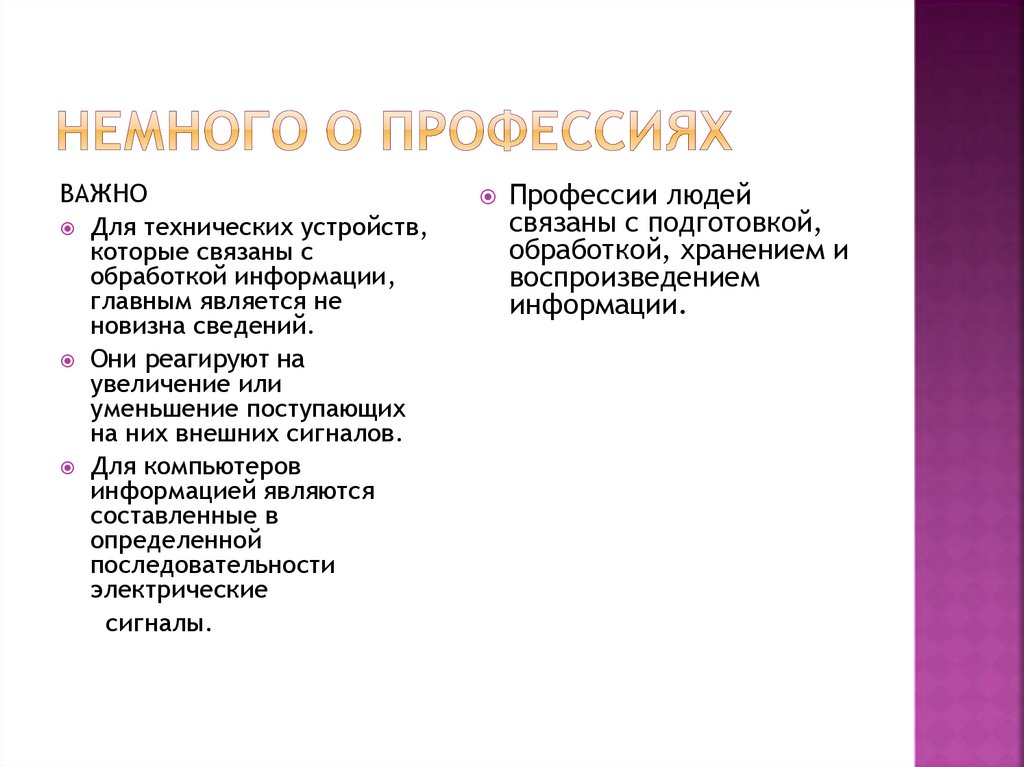 НЕМНОГО О ПРОФЕССИЯХ

ВАЖНО

Для технических устройств, которые связаны с обработкой информации, главным является не новизна сведений.

Они реагируют на увеличение или уменьшение поступающих на них внешних сигналов.

Для компьютеров информацией являются составленные в определенной последовательности электрические

сигналы.

Профессии людей связаны с подготовкой, обработкой, хранением и воспроизведением информации.